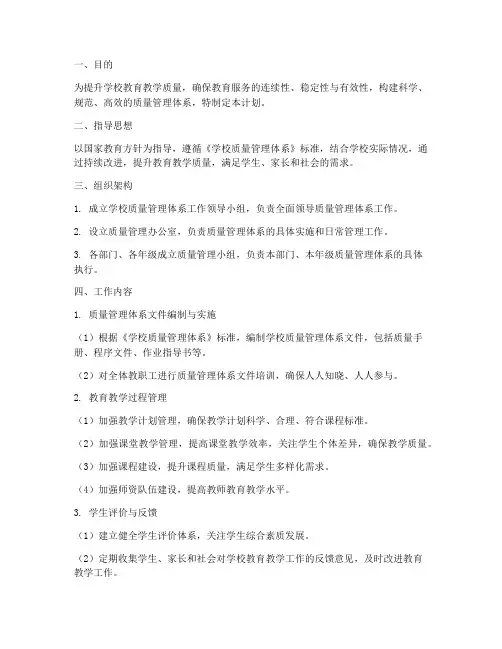 一、目的

为提升学校教育教学质量，确保教育服务的连续性、稳定性与有效性，构建科学、规范、高效的质量管理体系，特制定本计划。

二、指导思想

以国家教育方针为指导，遵循《学校质量管理体系》标准，结合学校实际情况，通过持续改进，提升教育教学质量，满足学生、家长和社会的需求。

三、组织架构

1. 成立学校质量管理体系工作领导小组，负责全面领导质量管理体系工作。

2. 设立质量管理办公室，负责质量管理体系的具体实施和日常管理工作。

3. 各部门、各年级成立质量管理小组，负责本部门、本年级质量管理体系的具体执行。

四、工作内容

1. 质量管理体系文件编制与实施

（1）根据《学校质量管理体系》标准，编制学校质量管理体系文件，包括质量手册、程序文件、作业指导书等。

（2）对全体教职工进行质量管理体系文件培训，确保人人知晓、人人参与。

2. 教育教学过程管理

（1）加强教学计划管理，确保教学计划科学、合理、符合课程标准。

（2）加强课堂教学管理，提高课堂教学效率，关注学生个体差异，确保教学质量。

（3）加强课程建设，提升课程质量，满足学生多样化需求。

（4）加强师资队伍建设，提高教师教育教学水平。

3. 学生评价与反馈

（1）建立健全学生评价体系，关注学生综合素质发展。

（2）定期收集学生、家长和社会对学校教育教学工作的反馈意见，及时改进教育教学工作。